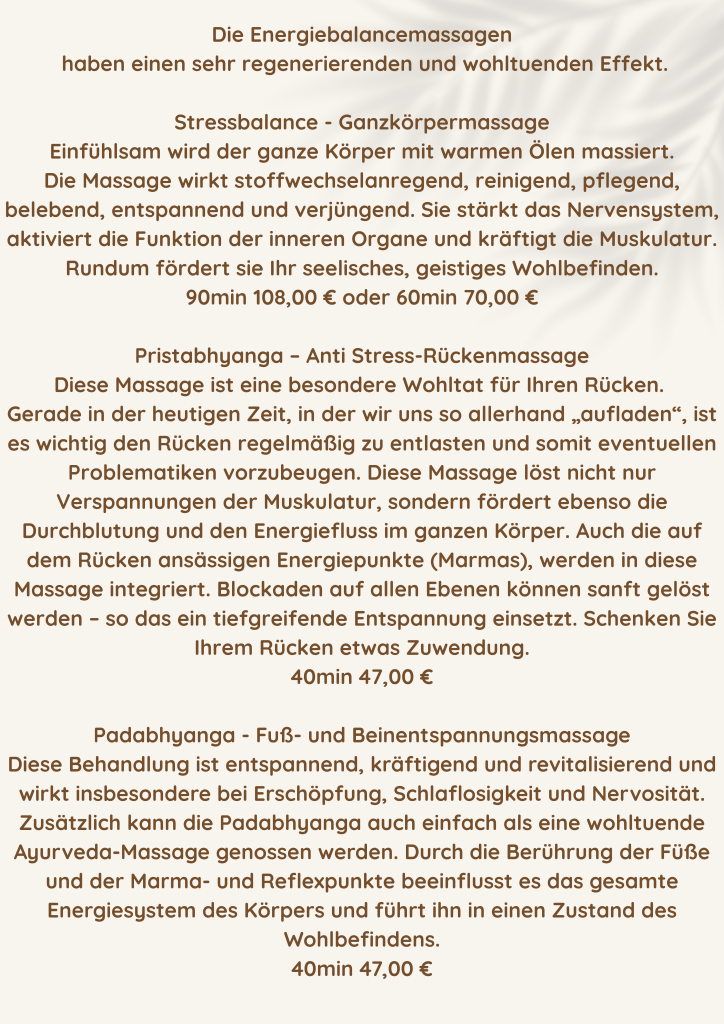 Die Energiebalancemassagen
haben einen sehr regenerierenden und wohltuenden Effekt.

Stressbalance - Ganzkörpermassage
Einfühlsam wird der ganze Körper mit warmen Ölen massiert. Die Massage wirkt stoffwechselanregend, reinigend, pflegend, belebend, entspannend und verjüngend. Sie stärkt das Nervensystem, aktiviert die Funktion der inneren Organe und kräftigt die Muskulatur. Rundum fördert sie Ihr seelisches, geistiges Wohlbefinden.
90min 108,00 € oder 60min 70,00 €

Pristabhyanga – Anti Stress-Rückenmassage
Diese Massage ist eine besondere Wohltat für Ihren Rücken. Gerade in der heutigen Zeit, in der wir uns so allerhand „aufladen“, ist es wichtig den Rücken regelmäßig zu entlasten und somit eventuellen Problematiken vorzubeugen. Diese Massage löst nicht nur Verspannungen der Muskulatur, sondern fördert ebenso die Durchblutung und den Energiefluss im ganzen Körper. Auch die auf dem Rücken ansässigen Energiepunkte (Marmas), werden in diese Massage integriert. Blockaden auf allen Ebenen können sanft gelöst werden – so das ein tiefgreifende Entspannung einsetzt. Schenken Sie Ihrem Rücken etwas Zuwendung.
40min 47,00 €

Padabhyanga - Fuß- und Beinentspannungsmassage
Diese Behandlung ist entspannend, kräftigend und revitalisierend und wirkt insbesondere bei Erschöpfung, Schlaflosigkeit und Nervosität. Zusätzlich kann die Padabhyanga auch einfach als eine wohltuende Ayurveda-Massage genossen werden. Durch die Berührung der Füße und der Marma- und Reflexpunkte beeinflusst es das gesamte Energiesystem des Körpers und führt ihn in einen Zustand des Wohlbefindens.
40min 47,00 €